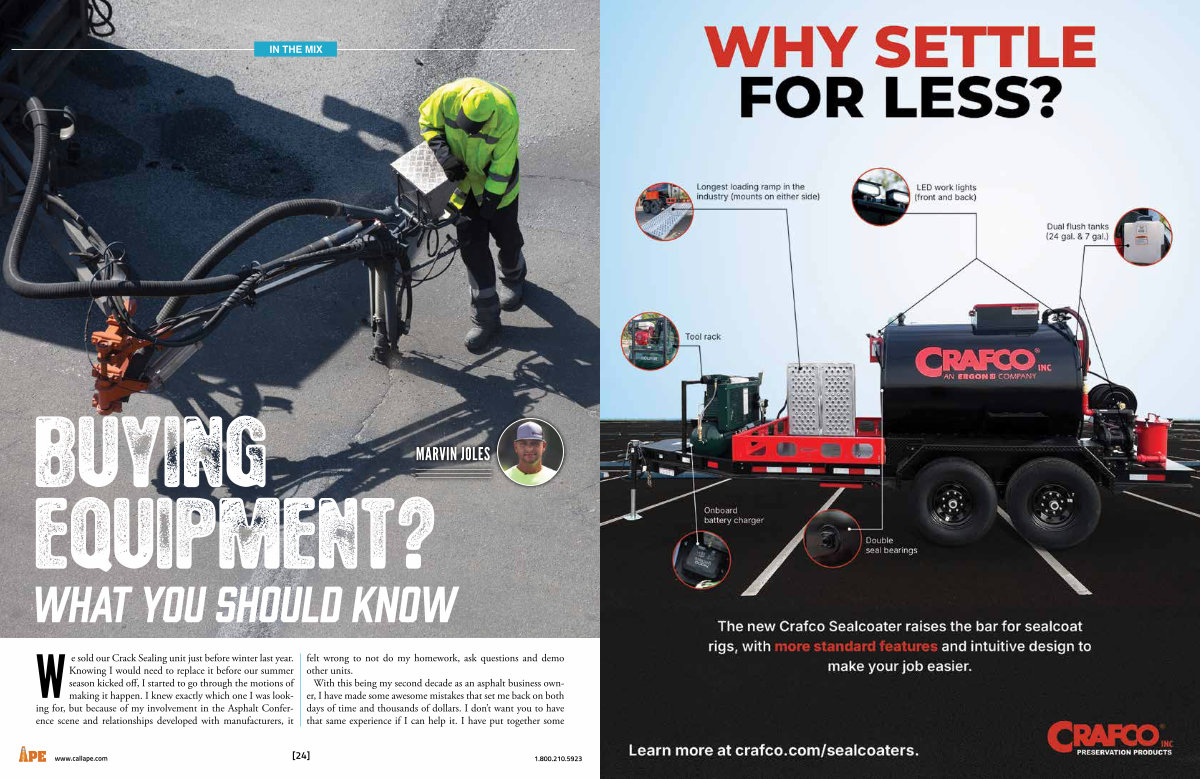 IN THE MIX

BUYING EQUIPMENT? WHAT YOU SHOULD KNOW

MARVIN JOLES

We sold our Crack Sealing unit just before winter last year. Knowing I would need to replace it before our summer season kicked off, I started to go through the motions of making it happen. I knew exactly which one I was looking for, but because of my involvement in the Asphalt Conference scene and relationships developed with manufacturers, it felt wrong to not do my homework, ask questions and demo other units.

With this being my second decade as an asphalt business owner, I have made some awesome mistakes that set me back on both days of time and thousands of dollars. I don't want you to have that same experience if I can help it. I have put together some

APE www.callape.com [24] 1.800.210.5923

WHY SETTLE FOR LESS?

Longest loading ramp in the industry (mounts on either side)

LED work lights (front and back)

Dual flush tanks (24 gal. & 7 gal.)

Tool rack

CRAFCO INC AN ERGON COMPANY

Onboard battery charger

Double seal bearings

The new Crafco Sealcoater raises the bar for sealcoat rigs, with more standard features and intuitive design to make your job easier.

Learn more at crafco.com/sealcoaters.

CRAFCO INC PRESERVATION PRODUCTS